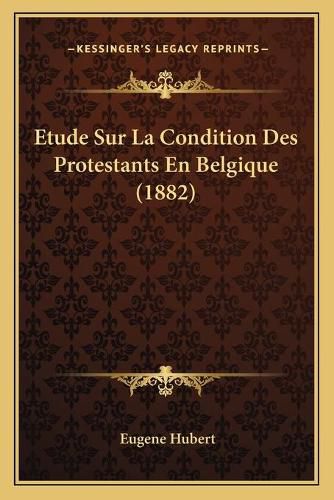 —KESSINGER'S LEGACY REPRINTS—

Etude Sur La Condition Des Protestants En Belgique (1882)

Eugene Hubert